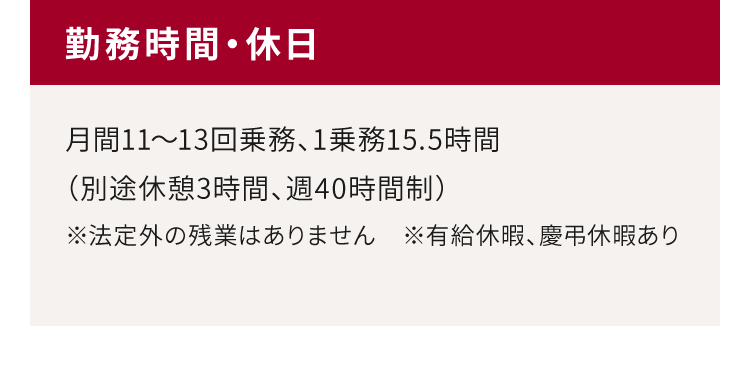 勤務時間・休日

月間11〜13回乗務、1乗務15.5時間
（別途休憩3時間、週40時間制）

※法定外の残業はありません　※有給休暇、慶弔休暇あり